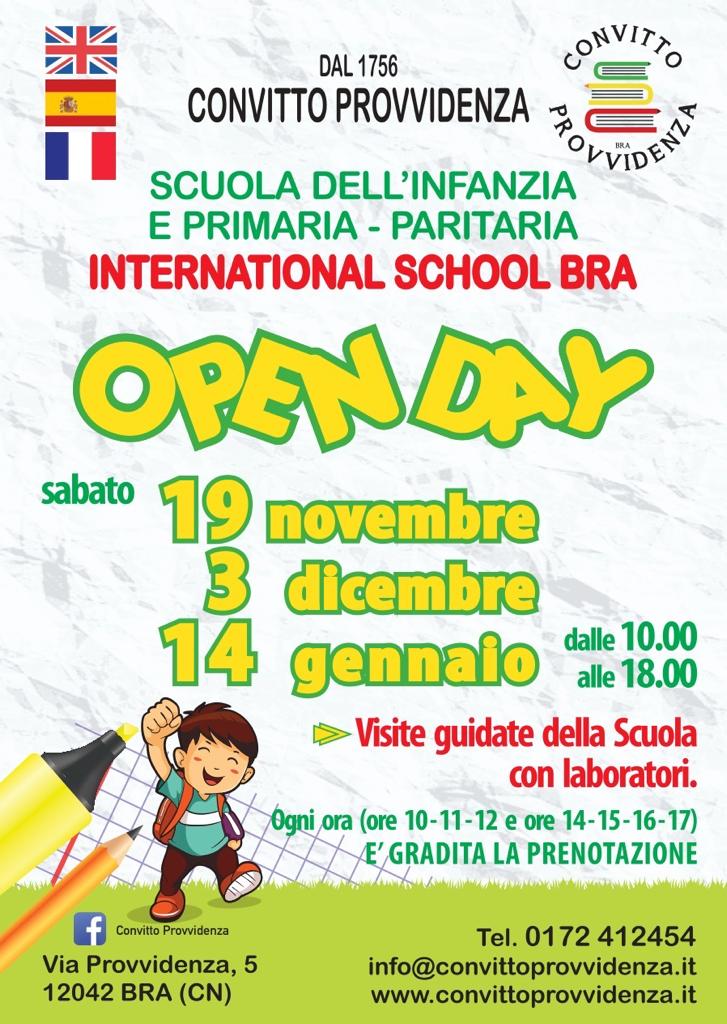 DAL 1756
CONVITTO PROVVIDENZA

CONVITTO
PROVVIDENZA
BRA

SCUOLA DELL'INFANZIA
E PRIMARIA - PARITARIA
INTERNATIONAL SCHOOL BRA

OPEN DAY

sabato
19 novembre
3 dicembre
14 gennaio

dalle 10.00
alle 18.00

Visite guidate della Scuola con laboratori.

Ogni ora (ore 10-11-12 e ore 14-15-16-17)
E' GRADITA LA PRENOTAZIONE

Convitto Provvidenza

Via Provvidenza, 5
12042 BRA (CN)

Tel. 0172 412454
info@convittoprovvidenza.it
www.convittoprovvidenza.it